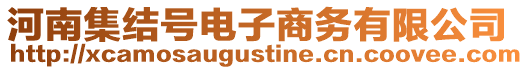 河南集结号电子商务有限公司
http://xcamosaugustine.cn.coovee.com